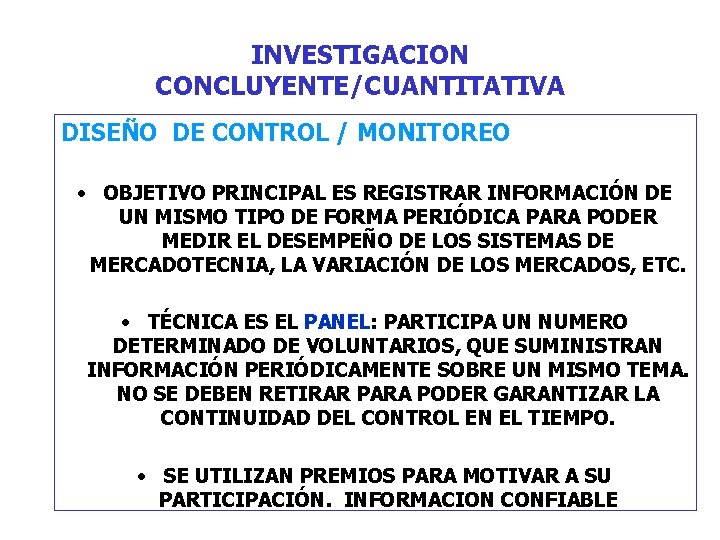 INVESTIGACION CONCLUYENTE/CUANTITATIVA

DISEÑO DE CONTROL / MONITOREO

• OBJETIVO PRINCIPAL ES REGISTRAR INFORMACIÓN DE UN MISMO TIPO DE FORMA PERIÓDICA PARA PODER MEDIR EL DESEMPEÑO DE LOS SISTEMAS DE MERCADOTECNIA, LA VARIACIÓN DE LOS MERCADOS, ETC.

• TÉCNICA ES EL PANEL: PARTICIPA UN NUMERO DETERMINADO DE VOLUNTARIOS, QUE SUMINISTRAN INFORMACIÓN PERIÓDICAMENTE SOBRE UN MISMO TEMA. NO SE DEBEN RETIRAR PARA PODER GARANTIZAR LA CONTINUIDAD DEL CONTROL EN EL TIEMPO.

• SE UTILIZAN PREMIOS PARA MOTIVAR A SU PARTICIPACIÓN. INFORMACION CONFIABLE